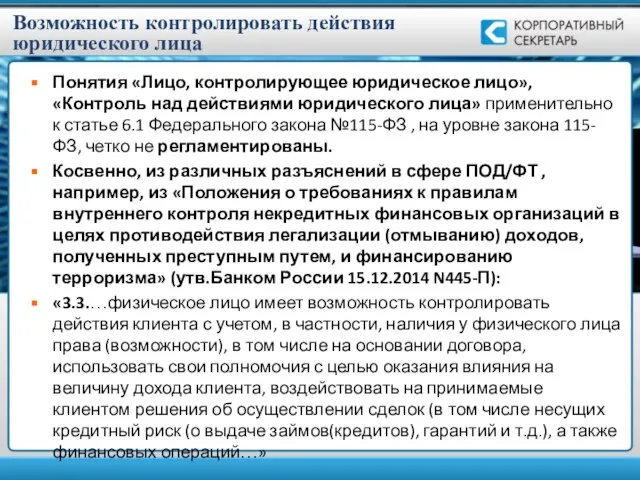 Возможность контролировать действия юридического лица

КОРПОРАТИВНЫЙ СЕКРЕТАРЬ

Понятия «Лицо, контролирующее юридическое лицо», «Контроль над действиями юридического лица» применительно к статье 6.1 Федерального закона №115-ФЗ , на уровне закона 115-ФЗ, четко не регламентированы.

Косвенно, из различных разъяснений в сфере ПОД/ФТ , например, из «Положения о требованиях к правилам внутреннего контроля некредитных финансовых организаций в целях противодействия легализации (отмыванию) доходов, полученных преступным путем, и финансированию терроризма» (утв.Банком России 15.12.2014 N445-П):

«3.3.…физическое лицо имеет возможность контролировать действия клиента с учетом, в частности, наличия у физического лица права (возможности), в том числе на основании договора, использовать свои полномочия с целью оказания влияния на величину дохода клиента, воздействовать на принимаемые клиентом решения об осуществлении сделок (в том числе несущих кредитный риск (о выдаче займов(кредитов), гарантий и т.д.), а также финансовых операций…»